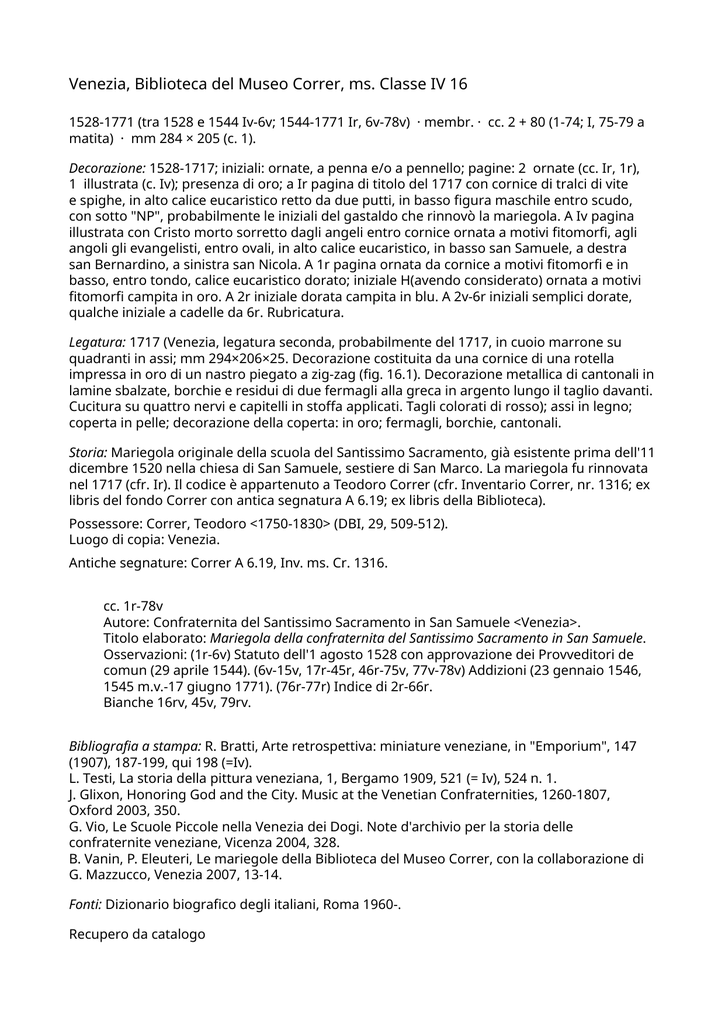 Venezia, Biblioteca del Museo Correr, ms. Classe IV 16

1528-1771 (tra 1528 e 1544 Iv-6v; 1544-1771 Ir, 6v-78v) · membr. · cc. 2 + 80 (1-74; I, 75-79 a matita) · mm 284 × 205 (c. 1).

Decorazione: 1528-1717; iniziali: ornate, a penna e/o a pennello; pagine: 2 ornate (cc. Ir, 1r), 1 illustrata (c. Iv); presenza di oro; a Ir pagina di titolo del 1717 con cornice di tralci di vite e spighe, in alto calice eucaristico retto da due putti, in basso figura maschile entro scudo, con sotto "NP", probabilmente le iniziali del gastaldo che rinnovò la mariegola. A Iv pagina illustrata con Cristo morto sorretto dagli angeli entro cornice ornata a motivi fitomorfi, agli angoli gli evangelisti, entro ovali, in alto calice eucaristico, in basso san Samuele, a destra san Bernardino, a sinistra san Nicola. A 1r pagina ornata da cornice a motivi fitomorfi e in basso, entro tondo, calice eucaristico dorato; iniziale H(avendo considerato) ornata a motivi fitomorfi campita in oro. A 2r iniziale dorata campita in blu. A 2v-6r iniziali semplici dorate, qualche iniziale a cadelle da 6r. Rubricatura.

Legatura: 1717 (Venezia, legatura seconda, probabilmente del 1717, in cuoio marrone su quadranti in assi; mm 294×206×25. Decorazione costituita da una cornice di una rotella impressa in oro di un nastro piegato a zig-zag (fig. 16.1). Decorazione metallica di cantonali in lamine sbalzate, borchie e residui di due fermagli alla greca in argento lungo il taglio davanti. Cucitura su quattro nervi e capitelli in stoffa applicati. Tagli colorati di rosso); assi in legno; coperta in pelle; decorazione della coperta: in oro; fermagli, borchie, cantonali.

Storia: Mariegola originale della scuola del Santissimo Sacramento, già esistente prima dell'11 dicembre 1520 nella chiesa di San Samuele, sestiere di San Marco. La mariegola fu rinnovata nel 1717 (cfr. Ir). Il codice è appartenuto a Teodoro Correr (cfr. Inventario Correr, nr. 1316; ex libris del fondo Correr con antica segnatura A 6.19; ex libris della Biblioteca).

Possessore: Correr, Teodoro <1750-1830> (DBI, 29, 509-512).
Luogo di copia: Venezia.

Antiche segnature: Correr A 6.19, Inv. ms. Cr. 1316.

cc. 1r-78v
Autore: Confraternita del Santissimo Sacramento in San Samuele <Venezia>.
Titolo elaborato: Mariegola della confraternita del Santissimo Sacramento in San Samuele.
Osservazioni: (1r-6v) Statuto dell'1 agosto 1528 con approvazione dei Provveditori de comun (29 aprile 1544). (6v-15v, 17r-45r, 46r-75v, 77v-78v) Addizioni (23 gennaio 1546, 1545 m.v.-17 giugno 1771). (76r-77r) Indice di 2r-66r.
Bianche 16rv, 45v, 79rv.

Bibliografia a stampa: R. Bratti, Arte retrospettiva: miniature veneziane, in "Emporium", 147 (1907), 187-199, qui 198 (=Iv).
L. Testi, La storia della pittura veneziana, 1, Bergamo 1909, 521 (= Iv), 524 n. 1.
J. Glixon, Honoring God and the City. Music at the Venetian Confraternities, 1260-1807, Oxford 2003, 350.
G. Vio, Le Scuole Piccole nella Venezia dei Dogi. Note d'archivio per la storia delle confraternite veneziane, Vicenza 2004, 328.
B. Vanin, P. Eleuteri, Le mariegole della Biblioteca del Museo Correr, con la collaborazione di G. Mazzucco, Venezia 2007, 13-14.

Fonti: Dizionario biografico degli italiani, Roma 1960-.

Recupero da catalogo